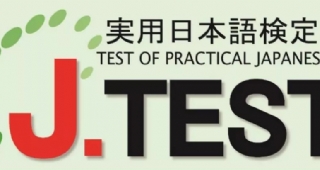 実用日本語検定
TEST OF PRACTICAL JAPANES
J.TEST